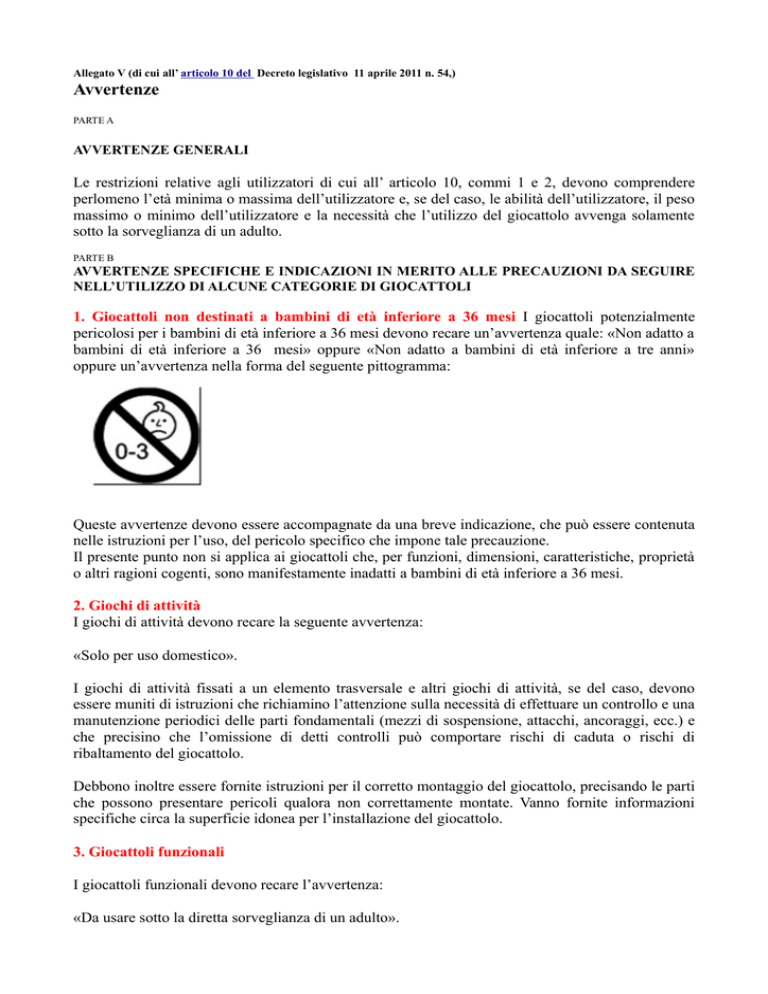 Allegato V (di cui all' articolo 10 del Decreto legislativo 11 aprile 2011 n. 54,)
Avvertenze

PARTE A

AVVERTENZE GENERALI

Le restrizioni relative agli utilizzatori di cui all' articolo 10, commi 1 e 2, devono comprendere perlomeno l'età minima o massima dell'utilizzatore e, se del caso, le abilità dell'utilizzatore, il peso massimo o minimo dell'utilizzatore e la necessità che l'utilizzo del giocattolo avvenga solamente sotto la sorveglianza di un adulto.

PARTE B
AVVERTENZE SPECIFICHE E INDICAZIONI IN MERITO ALLE PRECAUZIONI DA SEGUIRE NELL'UTILIZZO DI ALCUNE CATEGORIE DI GIOCATTOLI

1. Giocattoli non destinati a bambini di età inferiore a 36 mesi I giocattoli potenzialmente pericolosi per i bambini di età inferiore a 36 mesi devono recare un'avvertenza quale: «Non adatto a bambini di età inferiore a 36 mesi» oppure «Non adatto a bambini di età inferiore a tre anni» oppure un'avvertenza nella forma del seguente pittogramma:

0-3

Queste avvertenze devono essere accompagnate da una breve indicazione, che può essere contenuta nelle istruzioni per l'uso, del pericolo specifico che impone tale precauzione.
Il presente punto non si applica ai giocattoli che, per funzioni, dimensioni, caratteristiche, proprietà o altri ragioni cogenti, sono manifestamente inadatti a bambini di età inferiore a 36 mesi.

2. Giochi di attività
I giochi di attività devono recare la seguente avvertenza:

«Solo per uso domestico».

I giochi di attività fissati a un elemento trasversale e altri giochi di attività, se del caso, devono essere muniti di istruzioni che richiamino l'attenzione sulla necessità di effettuare un controllo e una manutenzione periodici delle parti fondamentali (mezzi di sospensione, attacchi, ancoraggi, ecc.) e che precisino che l'omissione di detti controlli può comportare rischi di caduta o rischi di ribaltamento del giocattolo.

Debbono inoltre essere fornite istruzioni per il corretto montaggio del giocattolo, precisando le parti che possono presentare pericoli qualora non correttamente montate. Vanno fornite informazioni specifiche circa la superficie idonea per l'installazione del giocattolo.

3. Giocattoli funzionali

I giocattoli funzionali devono recare l'avvertenza:

«Da usare sotto la diretta sorveglianza di un adulto».